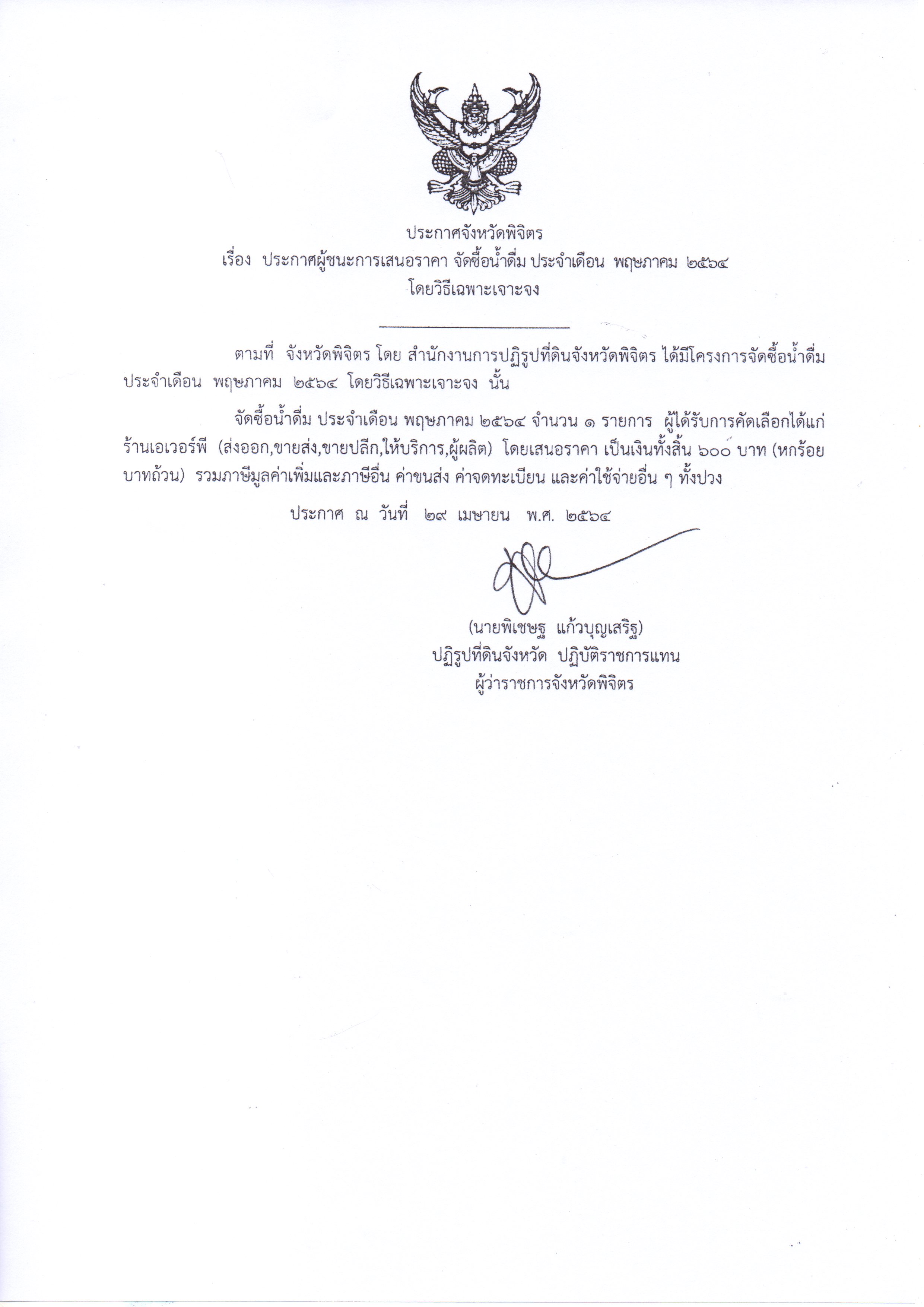 ประกาศจังหวัดพิจิตร
เรื่อง ประกาศผู้ชนะการเสนอราคา จัดซื้อน้ำดื่ม ประจำเดือน พฤษภาคม ๒๕๖๔
โดยวิธีเฉพาะเจาะจง

ตามที่ จังหวัดพิจิตร โดย สำนักงานการปฏิรูปที่ดินจังหวัดพิจิตร ได้มีโครงการจัดซื้อน้ำดื่ม ประจำเดือน พฤษภาคม ๒๕๖๔ โดยวิธีเฉพาะเจาะจง นั้น

จัดซื้อน้ำดื่ม ประจำเดือน พฤษภาคม ๒๕๖๔ จำนวน ๑ รายการ ผู้ได้รับการคัดเลือกได้แก่ ร้านเอเวอร์พี (ส่งออก,ขายส่ง,ขายปลีก,ให้บริการ,ผู้ผลิต) โดยเสนอราคา เป็นเงินทั้งสิ้น ๖๐๐ บาท (หกร้อยบาทถ้วน) รวมภาษีมูลค่าเพิ่มและภาษีอื่น ค่าขนส่ง ค่าจดทะเบียน และค่าใช้จ่ายอื่น ๆ ทั้งปวง

ประกาศ ณ วันที่ ๒๙ เมษายน พ.ศ. ๒๕๖๔

(นายพิเชษฐ แก้วบุญเสริฐ)
ปฏิรูปที่ดินจังหวัด ปฏิบัติราชการแทน
ผู้ว่าราชการจังหวัดพิจิตร